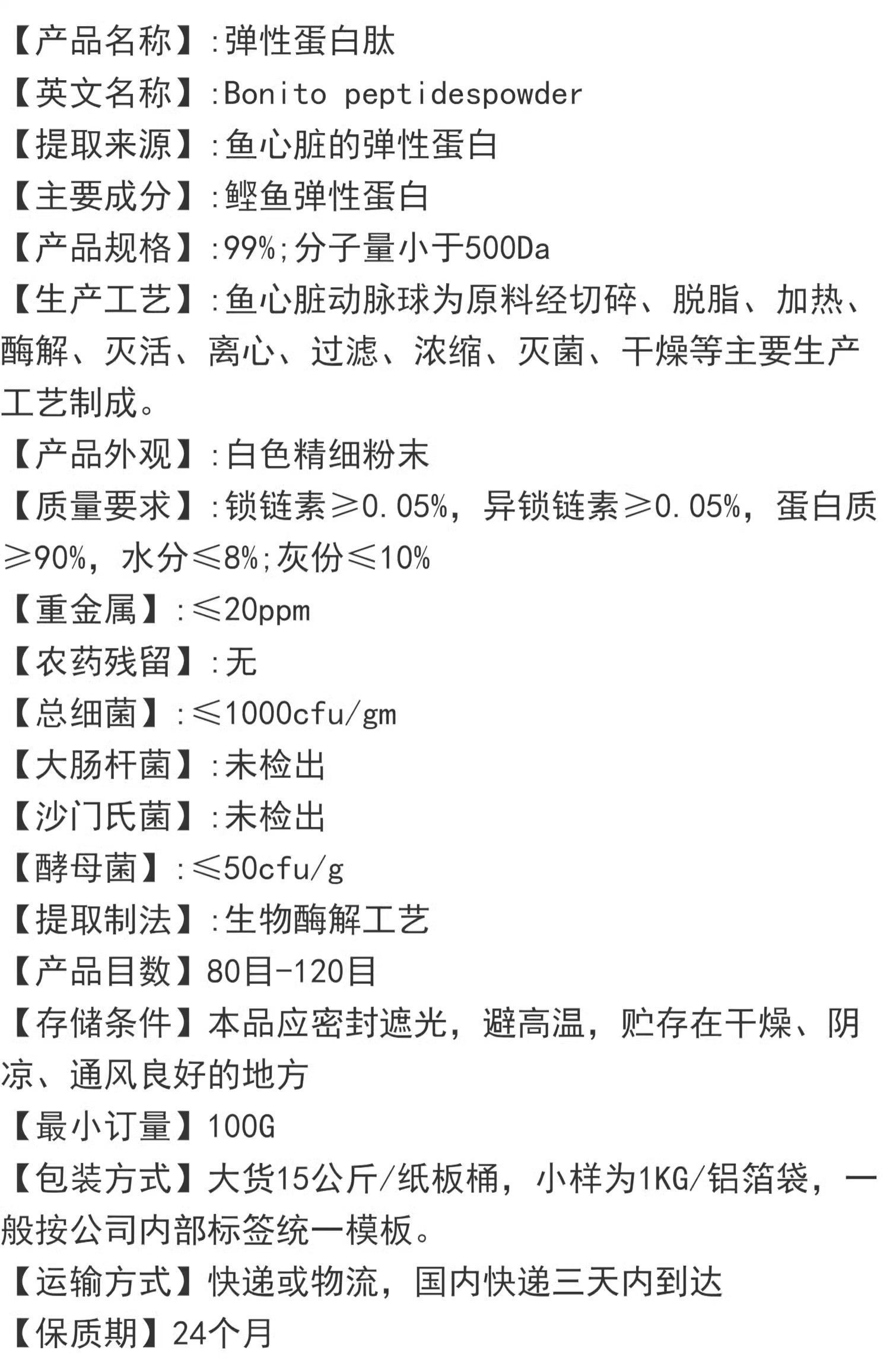 【产品名称】:弹性蛋白肽

【英文名称】:Bonito peptidespowder

【提取来源】:鱼心脏的弹性蛋白

【主要成分】:鲣鱼弹性蛋白

【产品规格】:99%;分子量小于500Da

【生产工艺】:鱼心脏动脉球为原料经切碎、脱脂、加热、酶解、灭活、离心、过滤、浓缩、灭菌、干燥等主要生产工艺制成。

【产品外观】:白色精细粉末

【质量要求】:锁链素≥0.05%,异锁链素≥0.05%,蛋白质≥90%,水分≤8%;灰份≤10%

【重金属】:≤20ppm

【农药残留】:无

【总细菌】:≤1000cfu/gm

【大肠杆菌】:未检出

【沙门氏菌】:未检出

【酵母菌】:≤50cfu/g

【提取制法】:生物酶解工艺

【产品目数】80目-120目

【存储条件】本品应密封遮光,避高温,贮存在干燥、阴凉、通风良好的地方

【最小订量】100G

【包装方式】大货15公斤/纸板桶,小样为1KG/铝箔袋,一般按公司内部标签统一模板。

【运输方式】快递或物流,国内快递三天内到达

【保质期】24个月